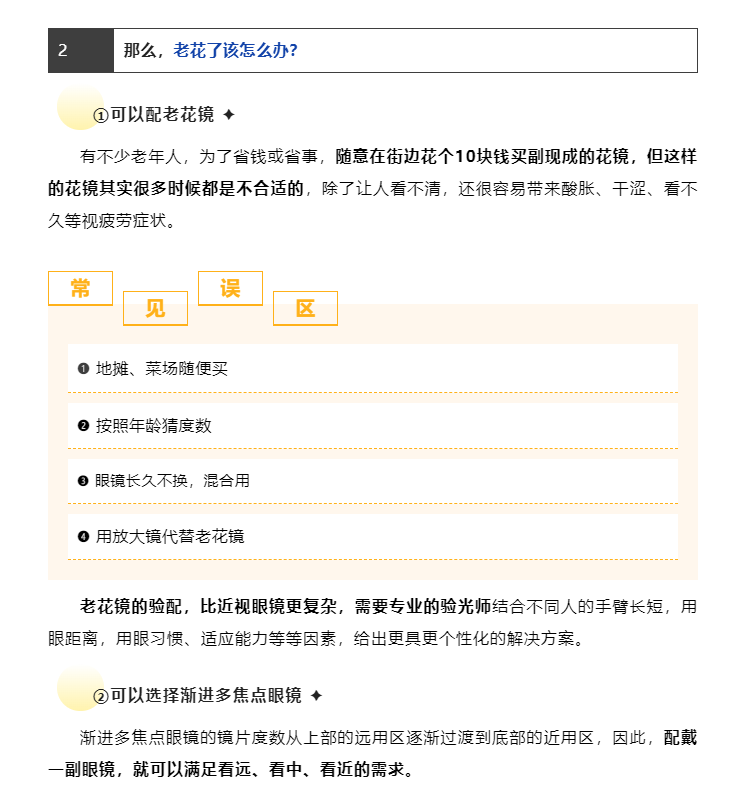 2 那么，老花了该怎么办?

①可以配老花镜 ✦

有不少老年人，为了省钱或省事，随意在街边花个10块钱买副现成的花镜，但这样的花镜其实很多时候都是不合适的，除了让人看不清，还很容易带来酸胀、干涩、看不久等视疲劳症状。

常 见 误 区

❶ 地摊、菜场随便买

❷ 按照年龄猜度数

❸ 眼镜长久不换，混合用

❹ 用放大镜代替老花镜

老花镜的验配，比近视眼镜更复杂，需要专业的验光师结合不同人的手臂长短，用眼距离，用眼习惯、适应能力等等因素，给出更具更个性化的解决方案。

②可以选择渐进多焦点眼镜 ✦

渐进多焦点眼镜的镜片度数从上部的远用区逐渐过渡到底部的近用区，因此，配戴一副眼镜，就可以满足看远、看中、看近的需求。